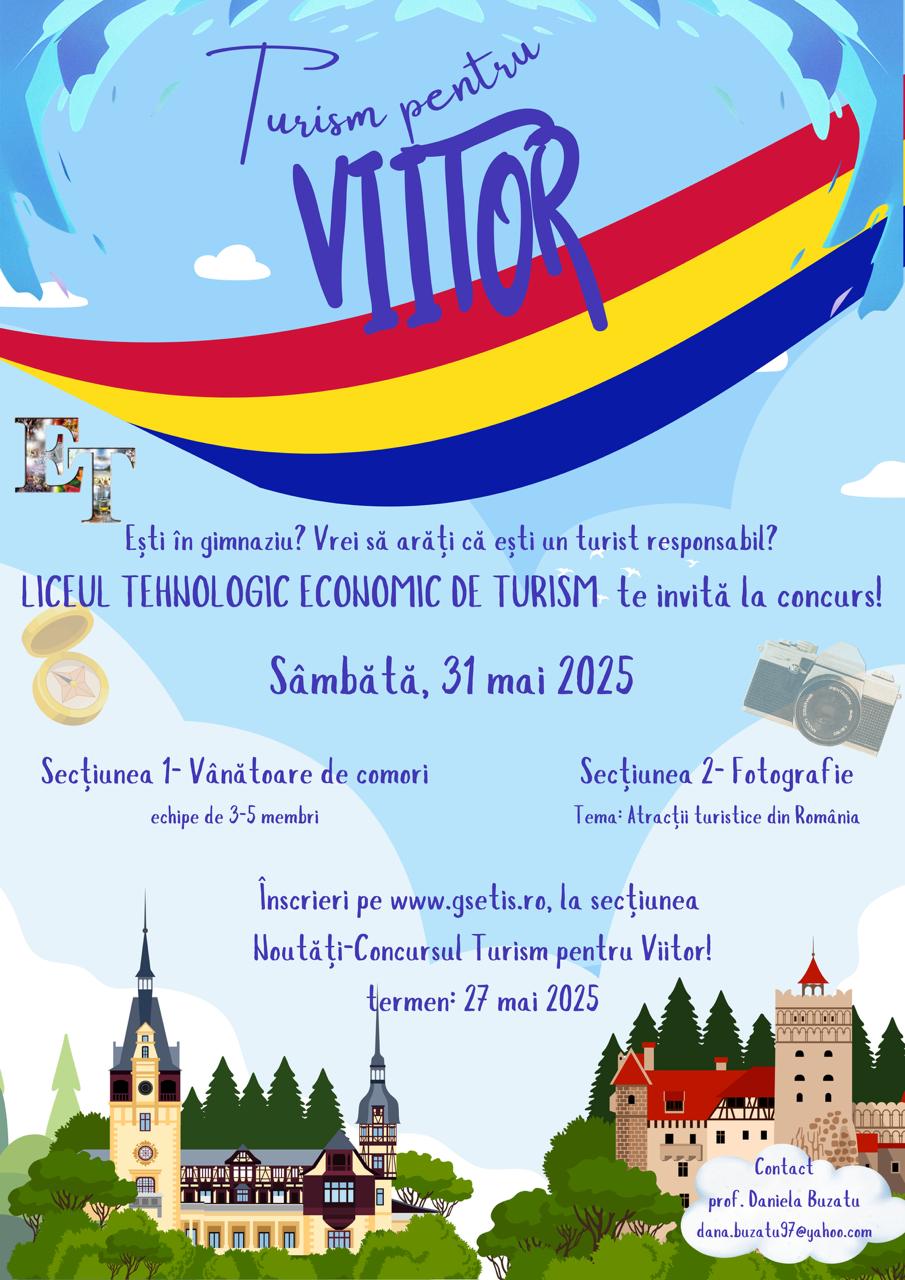 Turism pentru
VIITOR

ET

Ești în gimnaziu? Vrei să arăți că ești un turist responsabil?

LICEUL TEHNOLOGIC ECONOMIC DE TURISM te invită la concurs!

Sâmbătă, 31 mai 2025

Secțiunea 1- Vânătoare de comori
echipe de 3-5 membri

Secțiunea 2- Fotografie
Tema: Atracții turistice din România

Înscrieri pe www.gsetis.ro, la secțiunea
Noutăți-Concursul Turism pentru Viitor!
termen: 27 mai 2025

Contact
prof. Daniela Buzatu
dana.buzatu97@yahoo.com